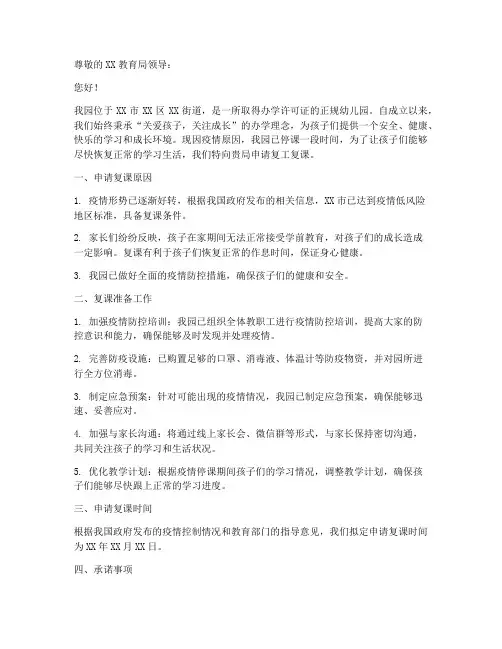 尊敬的 XX 教育局领导：

您好！

我园位于 XX 市 XX 区 XX 街道，是一所取得办学许可证的正规幼儿园。自成立以来，我们始终秉承“关爱孩子，关注成长”的办学理念，为孩子们提供一个安全、健康、快乐的学习和成长环境。现因疫情原因，我园已停课一段时间，为了让孩子们能够尽快恢复正常的学习生活，我们特向贵局申请复工复课。

一、申请复课原因

1. 疫情形势已逐渐好转，根据我国政府发布的相关信息，XX 市已达到疫情低风险地区标准，具备复课条件。

2. 家长们纷纷反映，孩子在家期间无法正常接受学前教育，对孩子们的成长造成一定影响。复课有利于孩子们恢复正常的作息时间，保证身心健康。

3. 我园已做好全面的疫情防控措施，确保孩子们的健康和安全。

二、复课准备工作

1. 加强疫情防控培训：我园已组织全体教职工进行疫情防控培训，提高大家的防控意识和能力，确保能够及时发现并处理疫情。

2. 完善防疫设施：已购置足够的口罩、消毒液、体温计等防疫物资，并对园所进行全方位消毒。

3. 制定应急预案：针对可能出现的疫情情况，我园已制定应急预案，确保能够迅速、妥善应对。

4. 加强与家长沟通：将通过线上家长会、微信群等形式，与家长保持密切沟通，共同关注孩子的学习和生活状况。

5. 优化教学计划：根据疫情停课期间孩子们的学习情况，调整教学计划，确保孩子们能够尽快跟上正常的学习进度。

三、申请复课时间

根据我国政府发布的疫情控制情况和教育部门的指导意见，我们拟定申请复课时间为 XX 年 XX 月 XX 日。

四、承诺事项